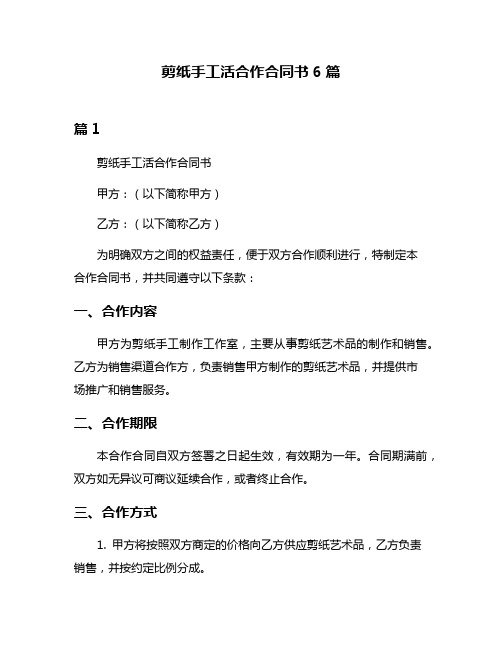 剪纸手工活合作合同书 6 篇

篇 1

剪纸手工活合作合同书

甲方：（以下简称甲方）

乙方：（以下简称乙方）

为明确双方之间的权益责任，便于双方合作顺利进行，特制定本合作合同书，并共同遵守以下条款：

一、合作内容

甲方为剪纸手工制作工作室，主要从事剪纸艺术品的制作和销售。乙方为销售渠道合作方，负责销售甲方制作的剪纸艺术品，并提供市场推广和销售服务。

二、合作期限

本合作合同自双方签署之日起生效，有效期为一年。合同期满前，双方如无异议可商议延续合作，或者终止合作。

三、合作方式

1. 甲方将按照双方商定的价格向乙方供应剪纸艺术品，乙方负责销售，并按约定比例分成。